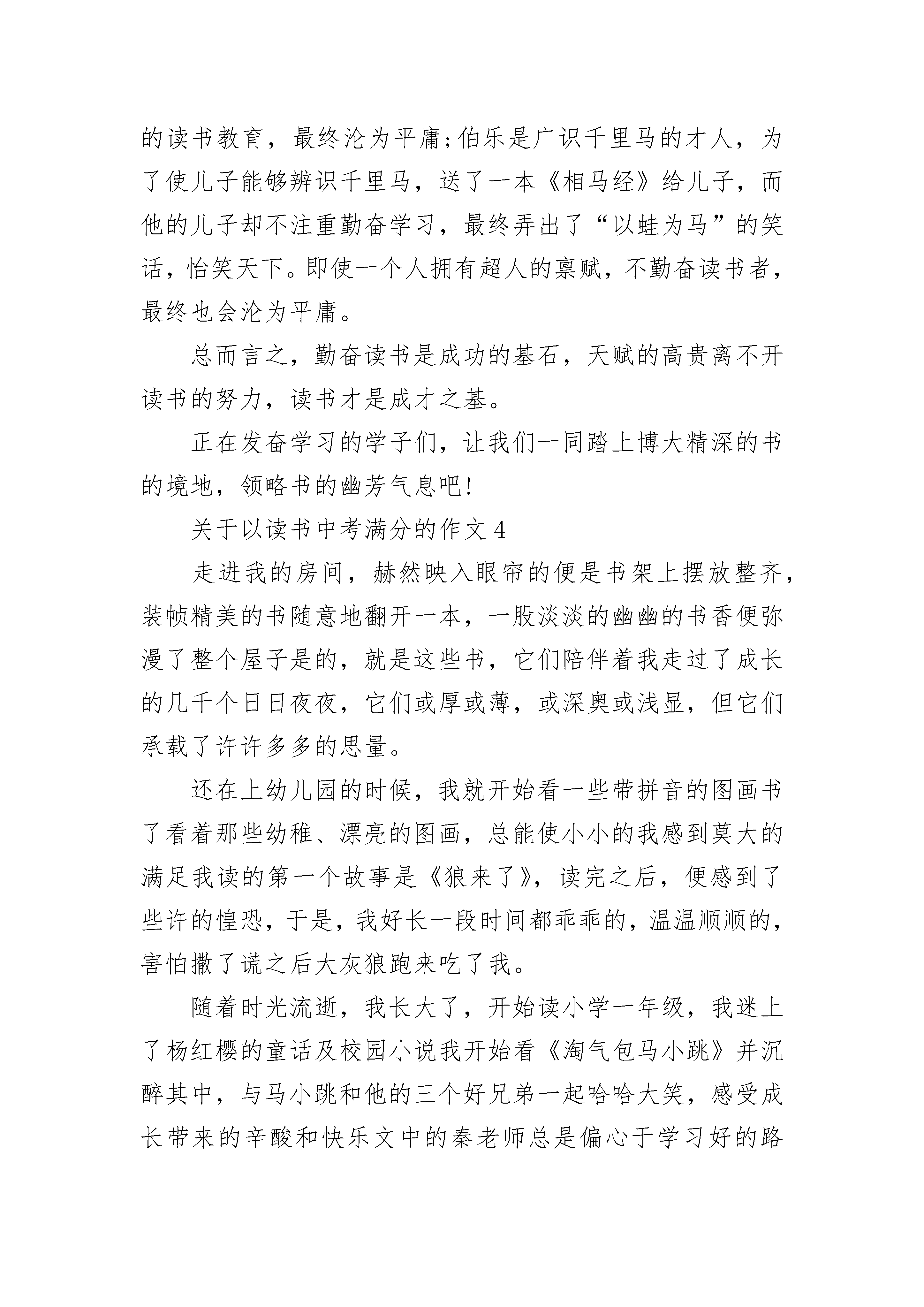 的读书教育，最终沦为平庸;伯乐是广识千里马的才人，为了使儿子能够辨识千里马，送了一本《相马经》给儿子，而他的儿子却不注重勤奋学习，最终弄出了“以蛙为马”的笑话，怡笑天下。即使一个人拥有超人的禀赋，不勤奋读书者，最终也会沦为平庸。

总而言之，勤奋读书是成功的基石，天赋的高贵离不开读书的努力，读书才是成才之基。

正在发奋学习的学子们，让我们一同踏上博大精深的书的境地，领略书的幽芳气息吧!

关于以读书中考满分的作文 4

走进我的房间，赫然映入眼帘的便是书架上摆放整齐，装帧精美的书随意地翻开一本，一股淡淡的幽幽的书香便弥漫了整个屋子是的，就是这些书，它们陪伴着我走过了成长的几千个日日夜夜，它们或厚或薄，或深奥或浅显，但它们承载了许许多多的思量。

还在上幼儿园的时候，我就开始看一些带拼音的图画书了看着那些幼稚、漂亮的图画，总能使小小的我感到莫大的满足我读的第一个故事是《狼来了》，读完之后，便感到了些许的惶恐，于是，我好长一段时间都乖乖的，温温顺顺的，害怕撒了谎之后大灰狼跑来吃了我。

随着时光流逝，我长大了，开始读小学一年级，我迷上了杨红樱的童话及校园小说我开始看《淘气包马小跳》并沉醉其中，与马小跳和他的三个好兄弟一起哈哈大笑，感受成长带来的辛酸和快乐文中的秦老师总是偏心于学习好的路